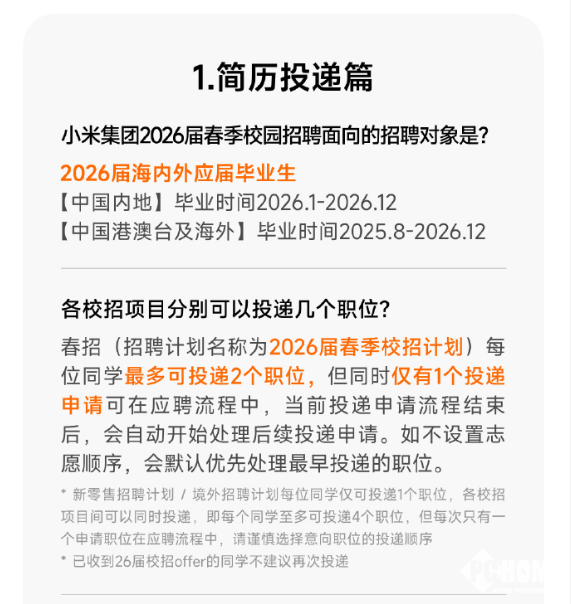 1.简历投递篇

小米集团2026届春季校园招聘面向的招聘对象是?

2026届海内外应届毕业生
【中国内地】毕业时间2026.1-2026.12
【中国港澳台及海外】毕业时间2025.8-2026.12

各校招项目分别可以投递几个职位?

春招（招聘计划名称为2026届春季校招计划）每位同学最多可投递2个职位，但同时仅有1个投递申请可在应聘流程中，当前投递申请流程结束后，会自动开始处理后续投递申请。如不设置志愿顺序，会默认优先处理最早投递的职位。

* 新零售招聘计划 / 境外招聘计划每位同学仅可投递1个职位，各校招项目间可以同时投递，即每个同学至多可投递4个职位，但每次只有一个申请职位在应聘流程中，请谨慎选择意向职位的投递顺序
* 已收到26届校招offer的同学不建议再次投递

PCHOME